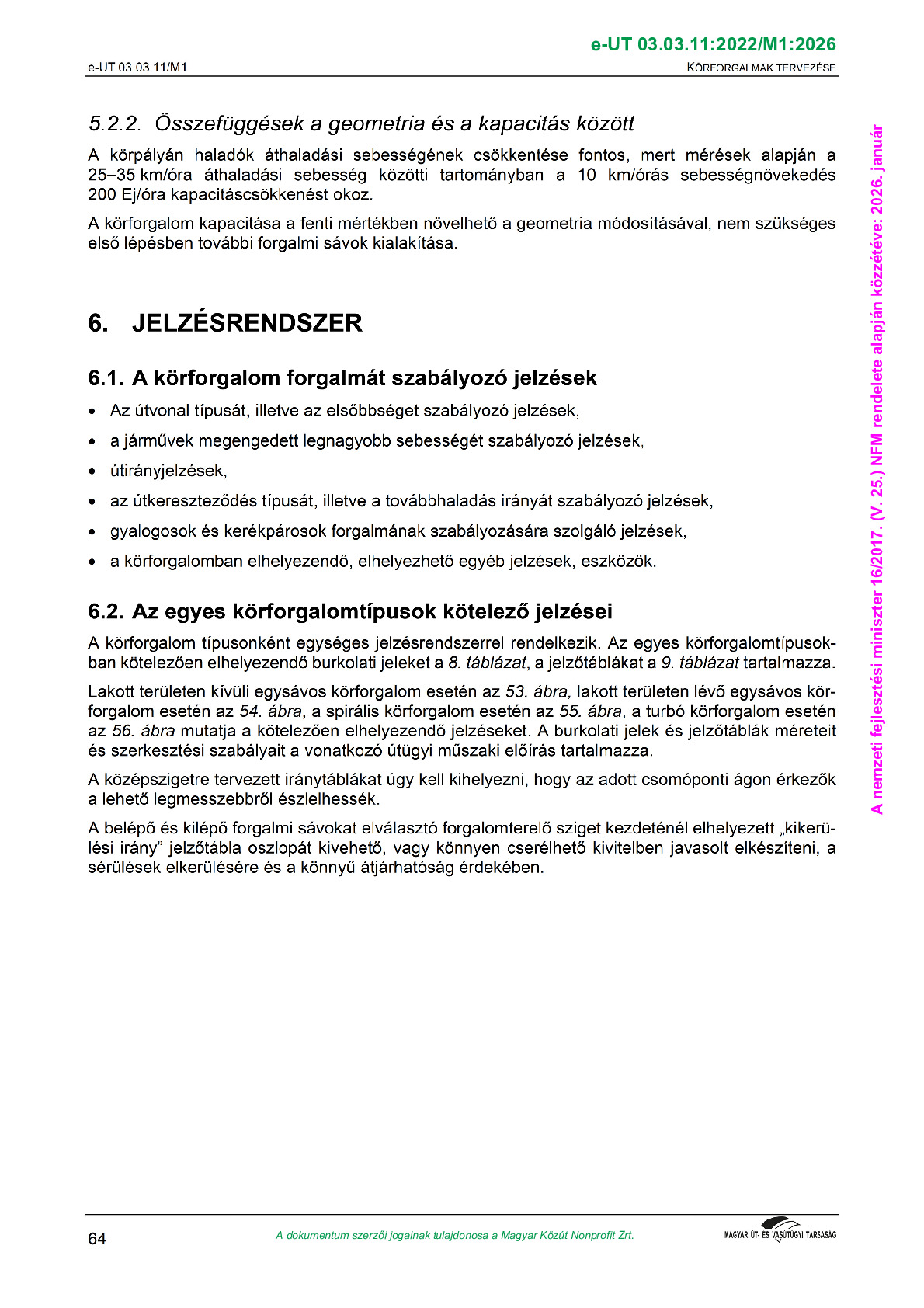 e-UT 03.03.11:2022/M1:2026

e-UT 03.03.11/M1

KÖRFORGALMAK TERVEZÉSE

5.2.2. Összefüggések a geometria és a kapacitás között

A körpályán haladók áthaladási sebességének csökkentése fontos, mert mérések alapján a 25–35 km/óra áthaladási sebesség közötti tartományban a 10 km/órás sebességnövekedés 200 Ej/óra kapacitáscsökkenést okoz.

A körforgalom kapacitása a fenti mértékben növelhető a geometria módosításával, nem szükséges első lépésben további forgalmi sávok kialakítása.

6. JELZÉSRENDSZER

6.1. A körforgalom forgalmát szabályozó jelzések

• Az útvonal típusát, illetve az elsőbbséget szabályozó jelzések,
• a járművek megengedett legnagyobb sebességét szabályozó jelzések,
• útirányjelzések,
• az útkereszteződés típusát, illetve a továbbhaladás irányát szabályozó jelzések,
• gyalogosok és kerékpárosok forgalmának szabályozására szolgáló jelzések,
• a körforgalomban elhelyezendő, elhelyezhető egyéb jelzések, eszközök.

6.2. Az egyes körforgalomtípusok kötelező jelzései

A körforgalom típusonként egységes jelzésrendszerrel rendelkezik. Az egyes körforgalomtípusokban kötelezően elhelyezendő burkolati jeleket a 8. táblázat, a jelzőtáblákat a 9. táblázat tartalmazza.

Lakott területen kívüli egysávos körforgalom esetén az 53. ábra, lakott területen lévő egysávos körforgalom esetén az 54. ábra, a spirális körforgalom esetén az 55. ábra, a turbó körforgalom esetén az 56. ábra mutatja a kötelezően elhelyezendő jelzéseket. A burkolati jelek és jelzőtáblák méreteit és szerkesztési szabályait a vonatkozó útügyi műszaki előírás tartalmazza.

A középszigetre tervezett iránytáblákat úgy kell kihelyezni, hogy az adott csomóponti ágon érkezők a lehető legmesszebbről észlelhessék.

A belépő és kilépő forgalmi sávokat elválasztó forgalomterelő sziget kezdeténél elhelyezett „kikerülési irány" jelzőtábla oszlopát kivehető, vagy könnyen cserélhető kivitelben javasolt elkészíteni, a sérülések elkerülésére és a könnyű átjárhatóság érdekében.

A nemzeti fejlesztési miniszter 16/2017. (V. 25.) NFM rendelete alapján közzétéve: 2026. január

64

A dokumentum szerzői jogainak tulajdonosa a Magyar Közút Nonprofit Zrt.

MAGYAR ÚT- ÉS VASÚTÜGYI TÁRSASÁG